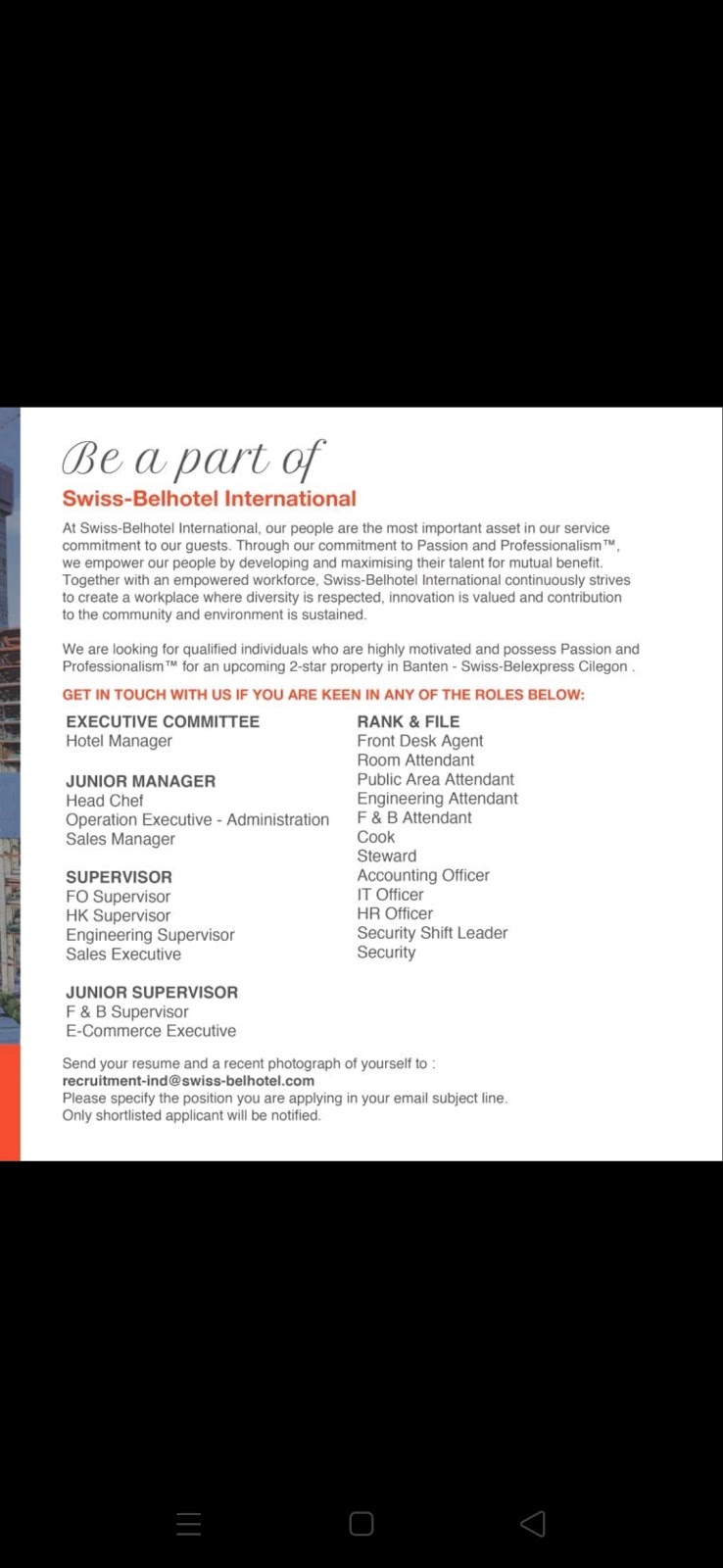 Be a part of
Swiss-Belhotel International

At Swiss-Belhotel International, our people are the most important asset in our service commitment to our guests. Through our commitment to Passion and Professionalism™, we empower our people by developing and maximising their talent for mutual benefit. Together with an empowered workforce, Swiss-Belhotel International continuously strives to create a workplace where diversity is respected, innovation is valued and contribution to the community and environment is sustained.

We are looking for qualified individuals who are highly motivated and possess Passion and Professionalism™ for an upcoming 2-star property in Banten - Swiss-Belexpress Cilegon .

GET IN TOUCH WITH US IF YOU ARE KEEN IN ANY OF THE ROLES BELOW:

EXECUTIVE COMMITTEE
Hotel Manager

JUNIOR MANAGER
Head Chef
Operation Executive - Administration
Sales Manager

SUPERVISOR
FO Supervisor
HK Supervisor
Engineering Supervisor
Sales Executive

JUNIOR SUPERVISOR
F & B Supervisor
E-Commerce Executive

RANK & FILE
Front Desk Agent
Room Attendant
Public Area Attendant
Engineering Attendant
F & B Attendant
Cook
Steward
Accounting Officer
IT Officer
HR Officer
Security Shift Leader
Security

Send your resume and a recent photograph of yourself to :
recruitment-ind@swiss-belhotel.com
Please specify the position you are applying in your email subject line.
Only shortlisted applicant will be notified.